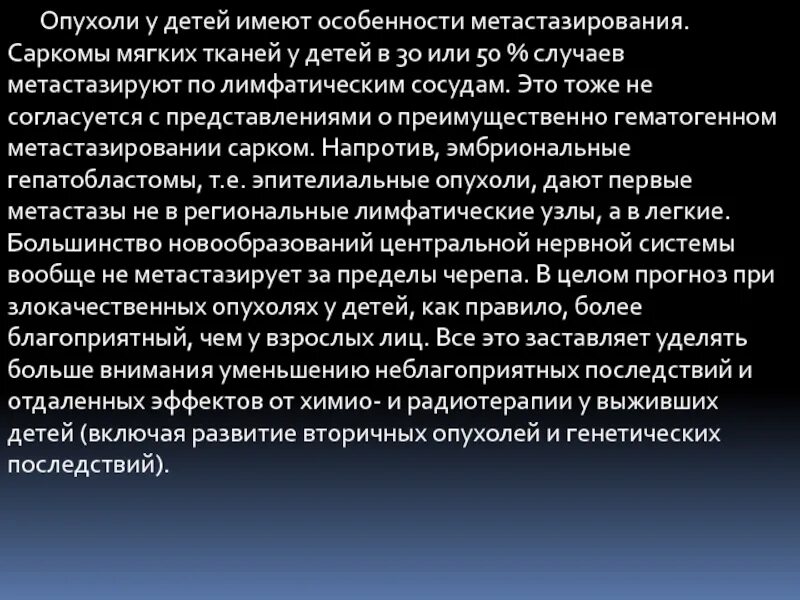 Опухоли у детей имеют особенности метастазирования. Саркомы мягких тканей у детей в 30 или 50 % случаев метастазируют по лимфатическим сосудам. Это тоже не согласуется с представлениями о преимущественно гематогенном метастазировании сарком. Напротив, эмбриональные гепатобластомы, т.е. эпителиальные опухоли, дают первые метастазы не в региональные лимфатические узлы, а в легкие. Большинство новообразований центральной нервной системы вообще не метастазирует за пределы черепа. В целом прогноз при злокачественных опухолях у детей, как правило, более благоприятный, чем у взрослых лиц. Все это заставляет уделять больше внимания уменьшению неблагоприятных последствий и отдаленных эффектов от химио- и радиотерапии у выживших детей (включая развитие вторичных опухолей и генетических последствий).